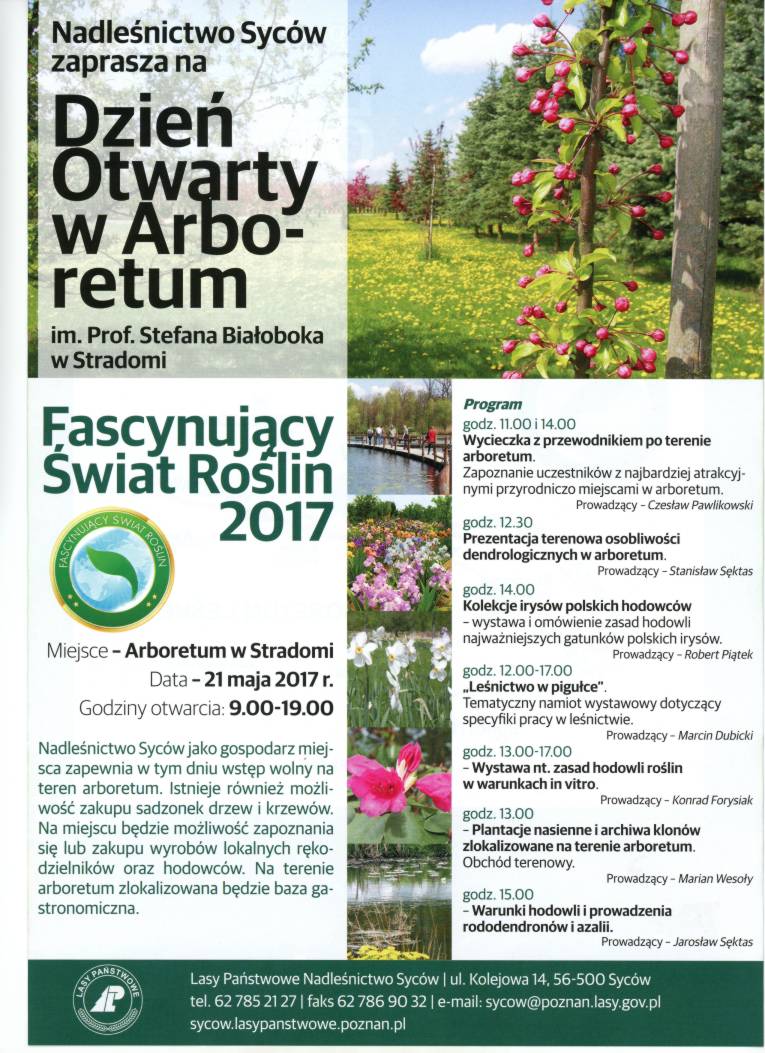 Nadleśnictwo Syców zaprasza na

Dzień Otwarty w Arboretum

im. Prof. Stefana Białoboka w Stradomi

Fascynujący Świat Roślin 2017

FASCYNUJĄCY ŚWIAT ROŚLIN

Miejsce - Arboretum w Stradomi

Data - 21 maja 2017 r.

Godziny otwarcia: 9.00-19.00

Nadleśnictwo Syców jako gospodarz miejsca zapewnia w tym dniu wstęp wolny na teren arboretum. Istnieje również możliwość zakupu sadzonek drzew i krzewów. Na miejscu będzie możliwość zapoznania się lub zakupu wyrobów lokalnych rękodzielników oraz hodowców. Na terenie arboretum zlokalizowana będzie baza gastronomiczna.

Program

godz. 11.00 i 14.00
Wycieczka z przewodnikiem po terenie arboretum.
Zapoznanie uczestników z najbardziej atrakcyjnymi przyrodniczo miejscami w arboretum.
Prowadzący - Czesław Pawlikowski

godz. 12.30
Prezentacja terenowa osobliwości dendrologicznych w arboretum.
Prowadzący - Stanisław Sęktas

godz. 14.00
Kolekcje irysów polskich hodowców
- wystawa i omówienie zasad hodowli najważniejszych gatunków polskich irysów.
Prowadzący - Robert Piątek

godz. 12.00-17.00
„Leśnictwo w pigułce".
Tematyczny namiot wystawowy dotyczący specyfiki pracy w leśnictwie.
Prowadzący - Marcin Dubicki

godz. 13.00-17.00
- Wystawa nt. zasad hodowli roślin w warunkach in vitro.
Prowadzący - Konrad Forysiak

godz. 13.00
- Plantacje nasienne i archiwa klonów zlokalizowane na terenie arboretum.
Obchód terenowy.
Prowadzący - Marian Wesoły

godz. 15.00
- Warunki hodowli i prowadzenia rododendronów i azalii.
Prowadzący - Jarosław Sęktas

LASY PAŃSTWOWE

Lasy Państwowe Nadleśnictwo Syców | ul. Kolejowa 14, 56-500 Syców
tel. 62 785 21 27 | faks 62 786 90 32 | e-mail: sycow@poznan.lasy.gov.pl
sycow.lasypanstwowe.poznan.pl